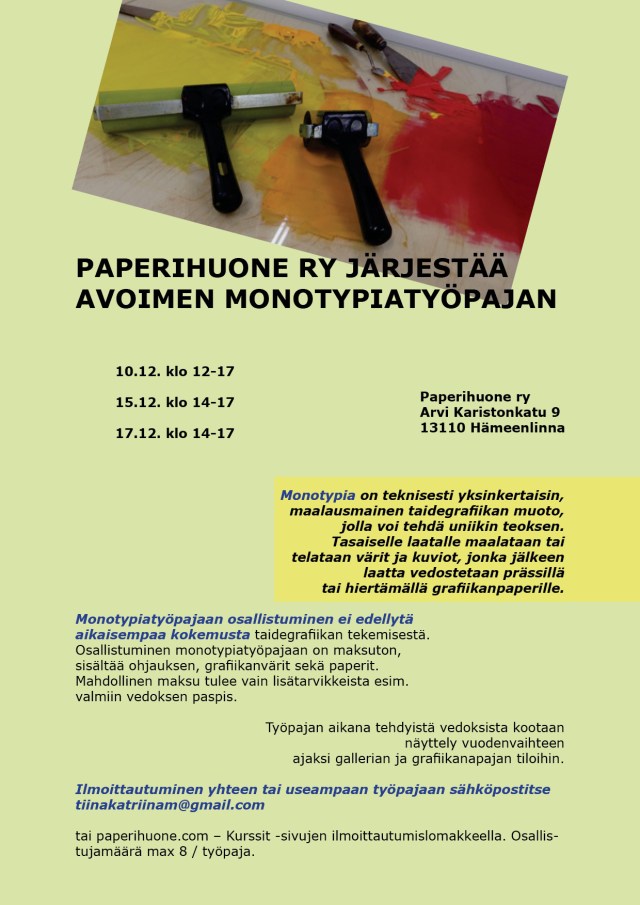 PAPERIHUONE RY JÄRJESTÄÄ AVOIMEN MONOTYPIATYÖPAJAN

10.12. klo 12-17

15.12. klo 14-17

17.12. klo 14-17

Paperihuone ry
Arvi Karistonkatu 9
13110 Hämeenlinna

Monotypia on teknisesti yksinkertaisin, maalausmainen taidegrafiikan muoto, jolla voi tehdä uniikin teoksen. Tasaiselle laatalle maalataan tai telataan värit ja kuviot, jonka jälkeen laatta vedostetaan prässillä tai hiertämällä grafiikanpaperille.

Monotypiatyöpajaan osallistuminen ei edellytä aikaisempaa kokemusta taidegrafiikan tekemisestä. Osallistuminen monotypiatyöpajaan on maksuton, sisältää ohjauksen, grafiikanvärit sekä paperit. Mahdollinen maksu tulee vain lisätarvikkeista esim. valmiin vedoksen paspis.

Työpajan aikana tehdyistä vedoksista kootaan näyttely vuodenvaihteen ajaksi gallerian ja grafiikanapajan tiloihin.

Ilmoittautuminen yhteen tai useampaan työpajaan sähköpostitse tiinakatriinam@gmail.com

tai paperihuone.com – Kurssit -sivujen ilmoittautumislomakkeella. Osallistujamäärä max 8 / työpaja.